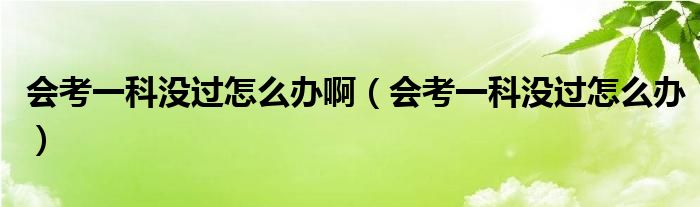 会考一科没过怎么办啊（会考一科没过怎么办）